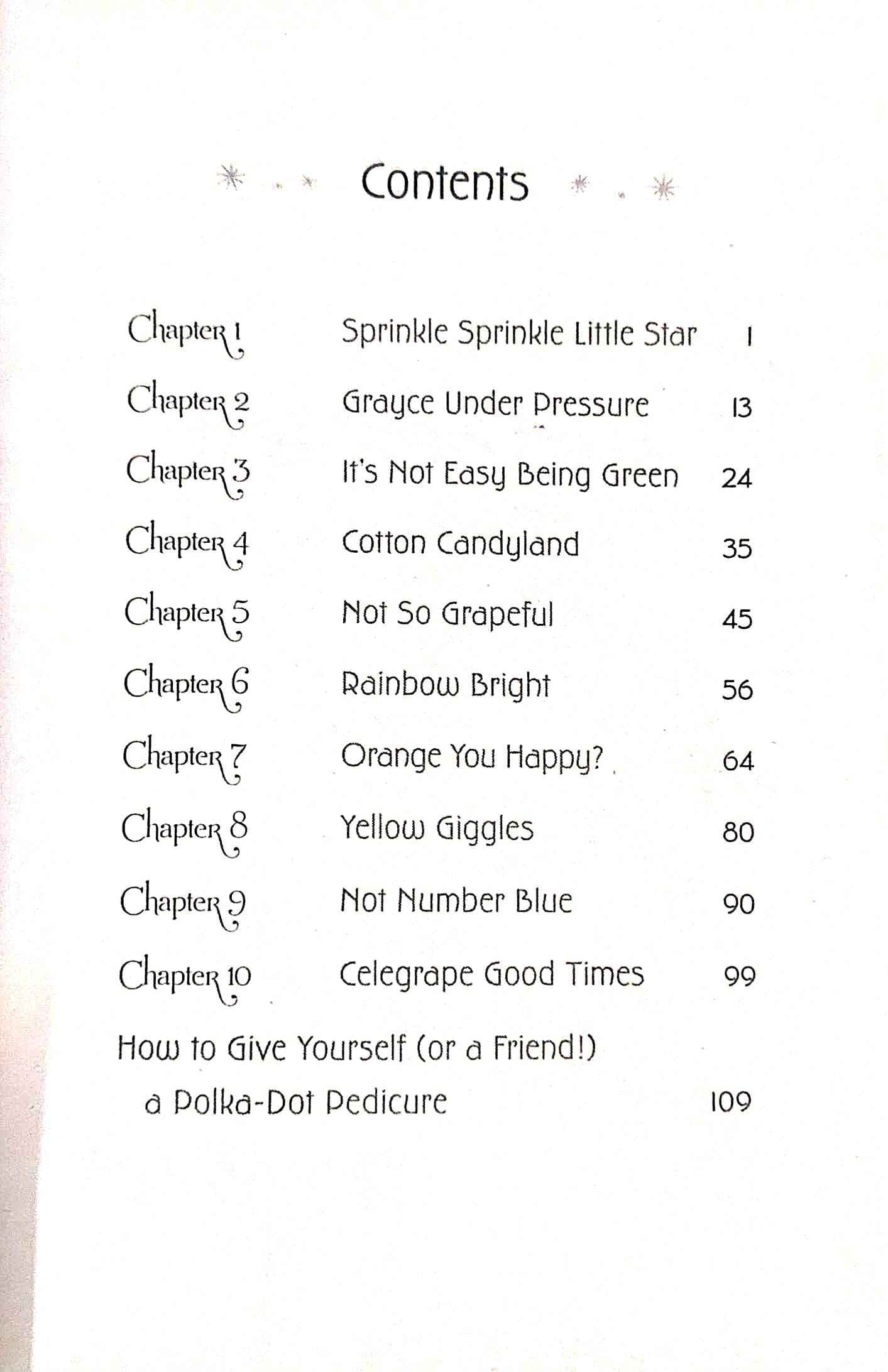 Contents

Chapter 1 Sprinkle Sprinkle Little Star 1
Chapter 2 Grayce Under Pressure 13
Chapter 3 It's Not Easy Being Green 24
Chapter 4 Cotton Candyland 35
Chapter 5 Not So Grapeful 45
Chapter 6 Rainbow Bright 56
Chapter 7 Orange You Happy? 64
Chapter 8 Yellow Giggles 80
Chapter 9 Not Number Blue 90
Chapter 10 Celegrape Good Times 99
How to Give Yourself (or a Friend!)
a Polka-Dot Pedicure 109